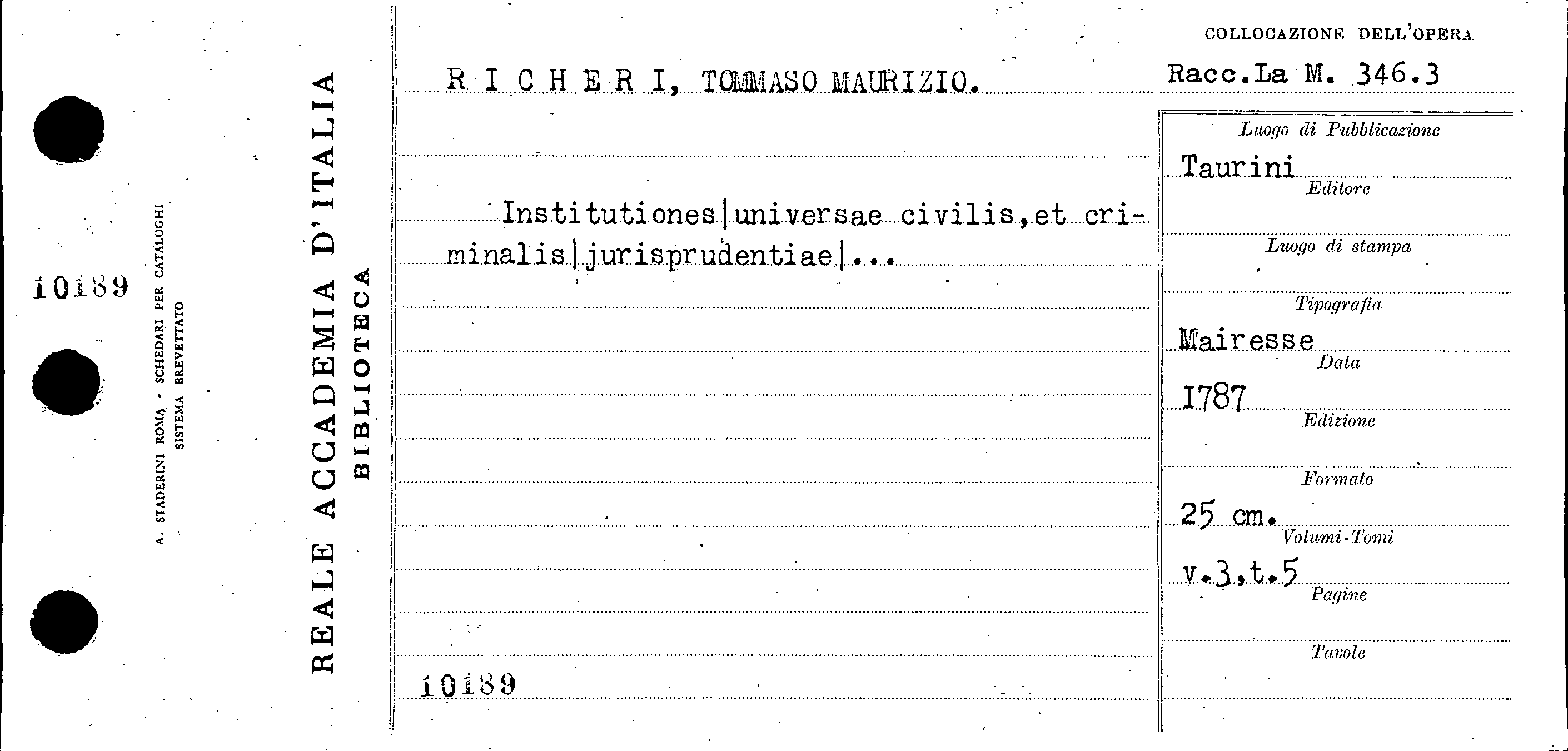 10189

A. STADERINI ROMA - SCHEDARI PER CATALOGHI
SISTEMA BREVETTATO

REALE ACCADEMIA D'ITALIA
BIBLIOTECA

R I C H E R I, TOMMASO MAURIZIO.

Institutiones|universae civilis,et criminalis|jurisprudentiae|...

10189

COLLOCAZIONE DELL'OPERA
Racc.La M. 346.3

Luogo di Pubblicazione
Taurini
Editore

Luogo di stampa

Tipografia
Mairesse
Data
1787
Edizione

Formato
25 cm.
Volumi-Tomi
v.3,t.5
Pagine

Tavole